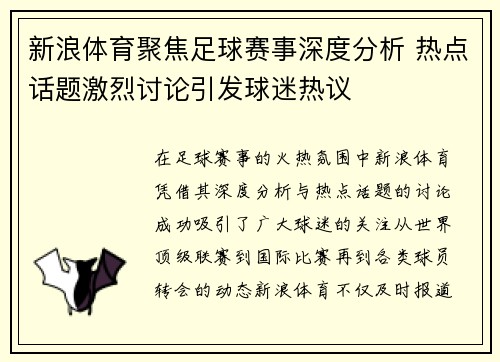 新浪体育聚焦足球赛事深度分析 热点话题激烈讨论引发球迷热议

在足球赛事的火热氛围中新浪体育凭借其深度分析与热点话题的讨论成功吸引了广大球迷的关注从世界顶级联赛到国际比赛再到各类球员转会的动态新浪体育不仅及时报道